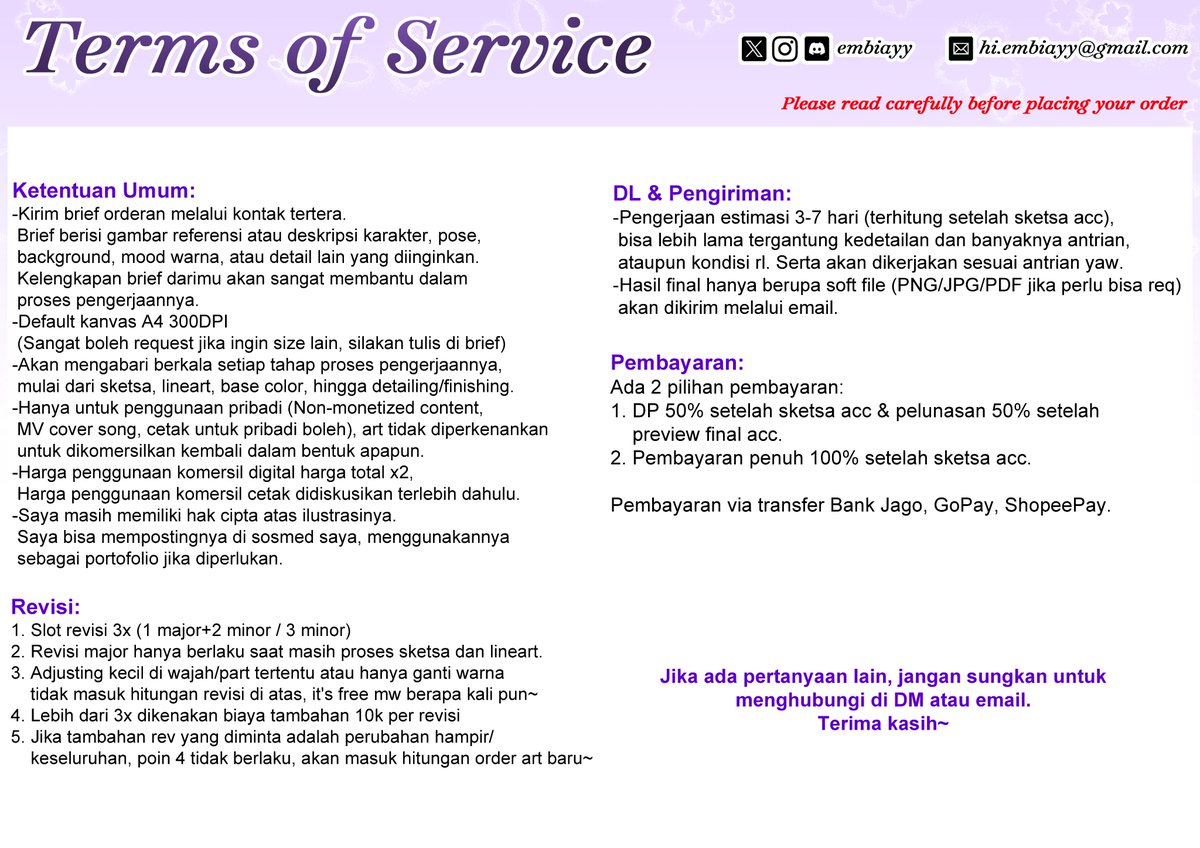 Terms of Service

embiayy

hi.embiayy@gmail.com

Please read carefully before placing your order

Ketentuan Umum:
-Kirim brief orderan melalui kontak tertera.
Brief berisi gambar referensi atau deskripsi karakter, pose, background, mood warna, atau detail lain yang diinginkan.
Kelengkapan brief darimu akan sangat membantu dalam proses pengerjaannya.
-Default kanvas A4 300DPI
(Sangat boleh request jika ingin size lain, silakan tulis di brief)
-Akan mengabari berkala setiap tahap proses pengerjaannya, mulai dari sketsa, lineart, base color, hingga detailing/finishing.
-Hanya untuk penggunaan pribadi (Non-monetized content, MV cover song, cetak untuk pribadi boleh), art tidak diperkenankan untuk dikomersilkan kembali dalam bentuk apapun.
-Harga penggunaan komersil digital harga total x2,
Harga penggunaan komersil cetak didiskusikan terlebih dahulu.
-Saya masih memiliki hak cipta atas ilustrasinya.
Saya bisa mempostingnya di sosmed saya, menggunakannya sebagai portofolio jika diperlukan.

Revisi:
1. Slot revisi 3x (1 major+2 minor / 3 minor)
2. Revisi major hanya berlaku saat masih proses sketsa dan lineart.
3. Adjusting kecil di wajah/part tertentu atau hanya ganti warna tidak masuk hitungan revisi di atas, it's free mw berapa kali pun~
4. Lebih dari 3x dikenakan biaya tambahan 10k per revisi
5. Jika tambahan rev yang diminta adalah perubahan hampir/ keseluruhan, poin 4 tidak berlaku, akan masuk hitungan order art baru~

DL & Pengiriman:
-Pengerjaan estimasi 3-7 hari (terhitung setelah sketsa acc), bisa lebih lama tergantung kedetailan dan banyaknya antrian, ataupun kondisi rl. Serta akan dikerjakan sesuai antrian yaw.
-Hasil final hanya berupa soft file (PNG/JPG/PDF jika perlu bisa req) akan dikirim melalui email.

Pembayaran:
Ada 2 pilihan pembayaran:
1. DP 50% setelah sketsa acc & pelunasan 50% setelah preview final acc.
2. Pembayaran penuh 100% setelah sketsa acc.

Pembayaran via transfer Bank Jago, GoPay, ShopeePay.

Jika ada pertanyaan lain, jangan sungkan untuk menghubungi di DM atau email.
Terima kasih~